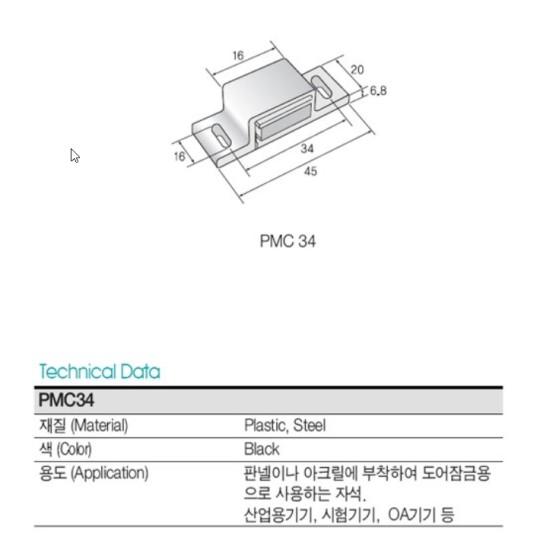 16
20
6.8
16
34
45

PMC 34

Technical Data

| PMC34 | |
|---|---|
| 재질 (Material) | Plastic, Steel |
| 색 (Color) | Black |
| 용도 (Application) | 판넬이나 아크릴에 부착하여 도어잠금용으로 사용하는 자석. 산업용기기, 시험기기, OA기기 등 |